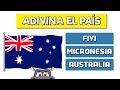 ADIVINA EL PAÍS

FIYI

MICRONESIA

AUSTRALIA